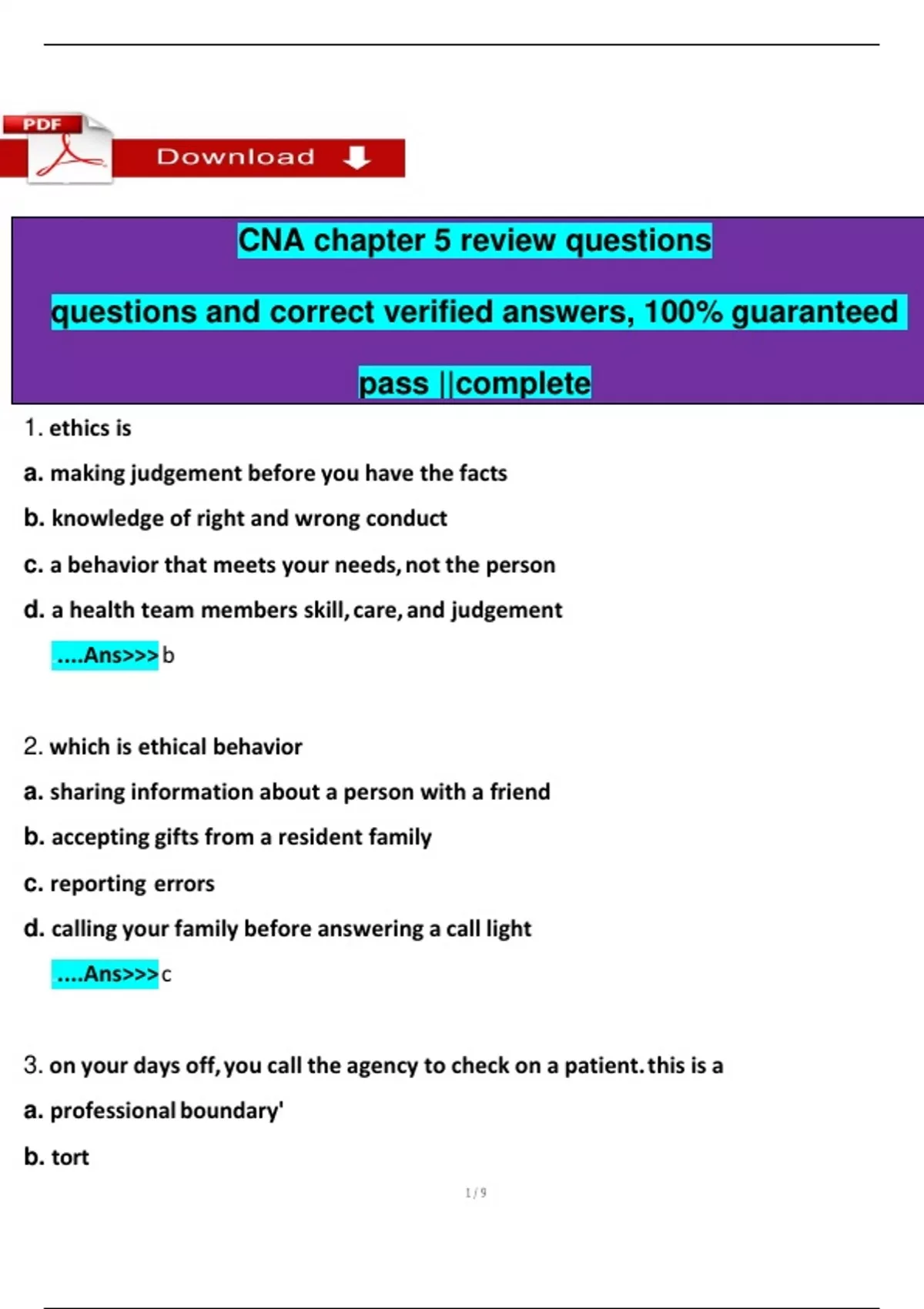 PDF

Download

CNA chapter 5 review questions

questions and correct verified answers, 100% guaranteed

pass ||complete

1. ethics is

a. making judgement before you have the facts

b. knowledge of right and wrong conduct

c. a behavior that meets your needs, not the person

d. a health team members skill, care, and judgement

....Ans>>> b

2. which is ethical behavior

a. sharing information about a person with a friend

b. accepting gifts from a resident family

c. reporting errors

d. calling your family before answering a call light

....Ans>>> c

3. on your days off, you call the agency to check on a patient. this is a

a. professional boundary'

b. tort

1 / 9